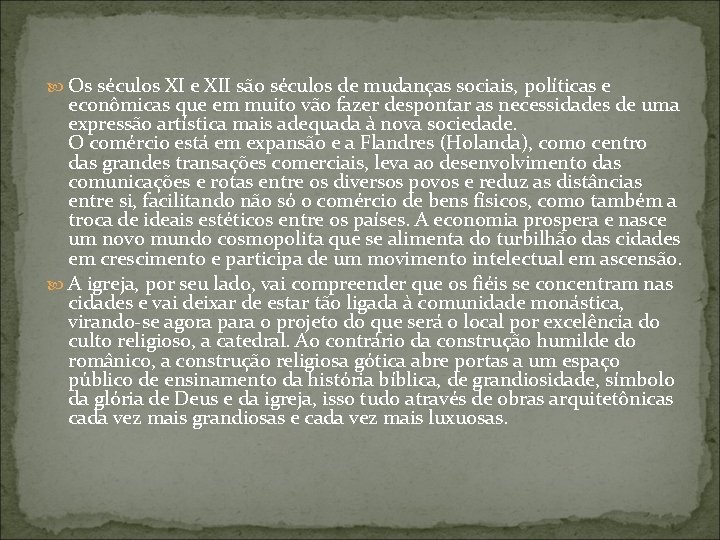 Os séculos XI e XII são séculos de mudanças sociais, políticas e econômicas que em muito vão fazer despontar as necessidades de uma expressão artística mais adequada à nova sociedade.
O comércio está em expansão e a Flandres (Holanda), como centro das grandes transações comerciais, leva ao desenvolvimento das comunicações e rotas entre os diversos povos e reduz as distâncias entre si, facilitando não só o comércio de bens físicos, como também a troca de ideais estéticos entre os países. A economia prospera e nasce um novo mundo cosmopolita que se alimenta do turbilhão das cidades em crescimento e participa de um movimento intelectual em ascensão.

A igreja, por seu lado, vai compreender que os fiéis se concentram nas cidades e vai deixar de estar tão ligada à comunidade monástica, virando-se agora para o projeto do que será o local por excelência do culto religioso, a catedral. Ao contrário da construção humilde do românico, a construção religiosa gótica abre portas a um espaço público de ensinamento da história bíblica, de grandiosidade, símbolo da glória de Deus e da igreja, isso tudo através de obras arquitetônicas cada vez mais grandiosas e cada vez mais luxuosas.